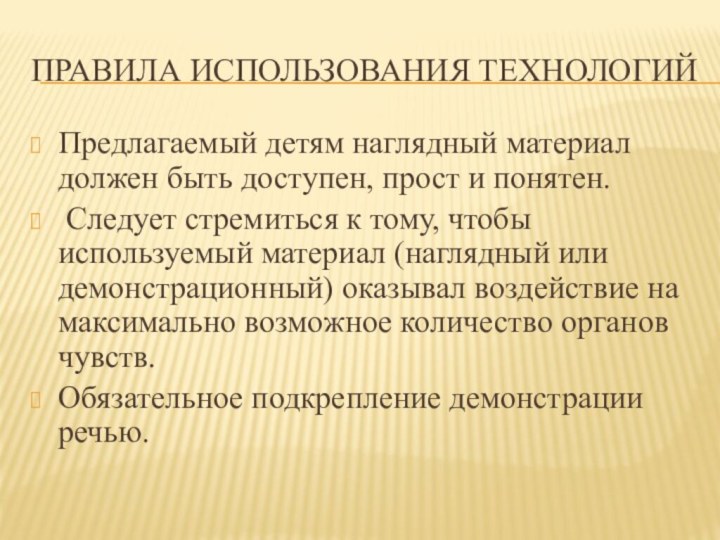 ПРАВИЛА ИСПОЛЬЗОВАНИЯ ТЕХНОЛОГИЙ

Предлагаемый детям наглядный материал должен быть доступен, прост и понятен.

Следует стремиться к тому, чтобы используемый материал (наглядный или демонстрационный) оказывал воздействие на максимально возможное количество органов чувств.

Обязательное подкрепление демонстрации речью.